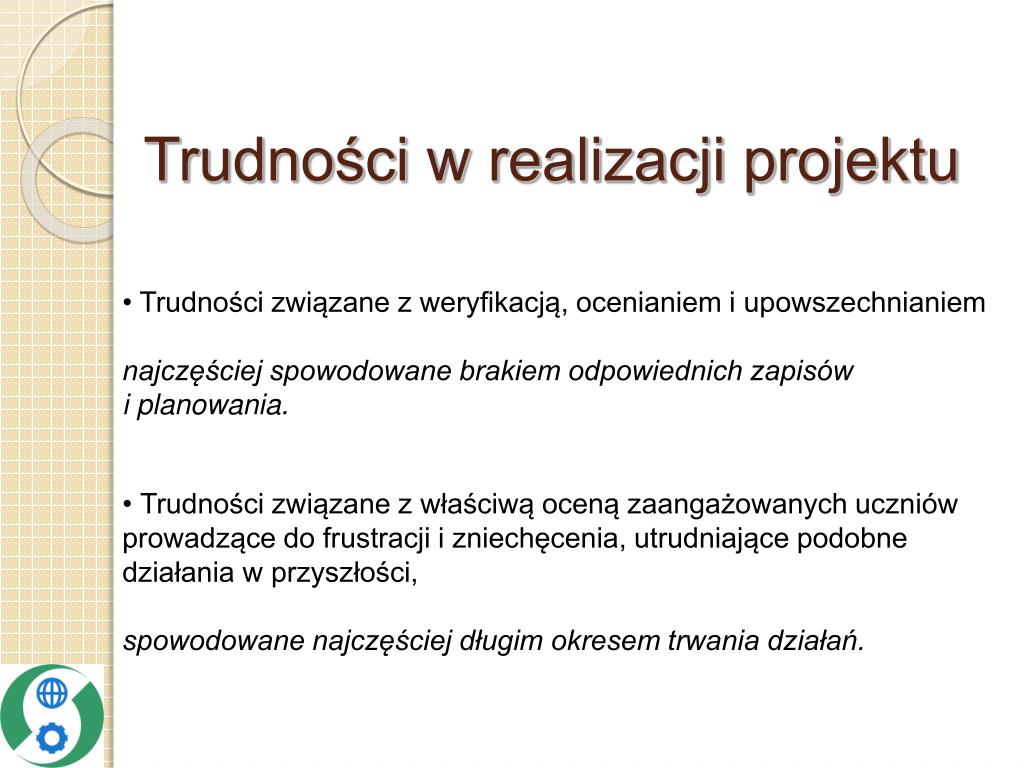 Trudności w realizacji projektu

• Trudności związane z weryfikacją, ocenianiem i upowszechnianiem

najczęściej spowodowane brakiem odpowiednich zapisów i planowania.

• Trudności związane z właściwą oceną zaangażowanych uczniów prowadzące do frustracji i zniechęcenia, utrudniające podobne działania w przyszłości,

spowodowane najczęściej długim okresem trwania działań.